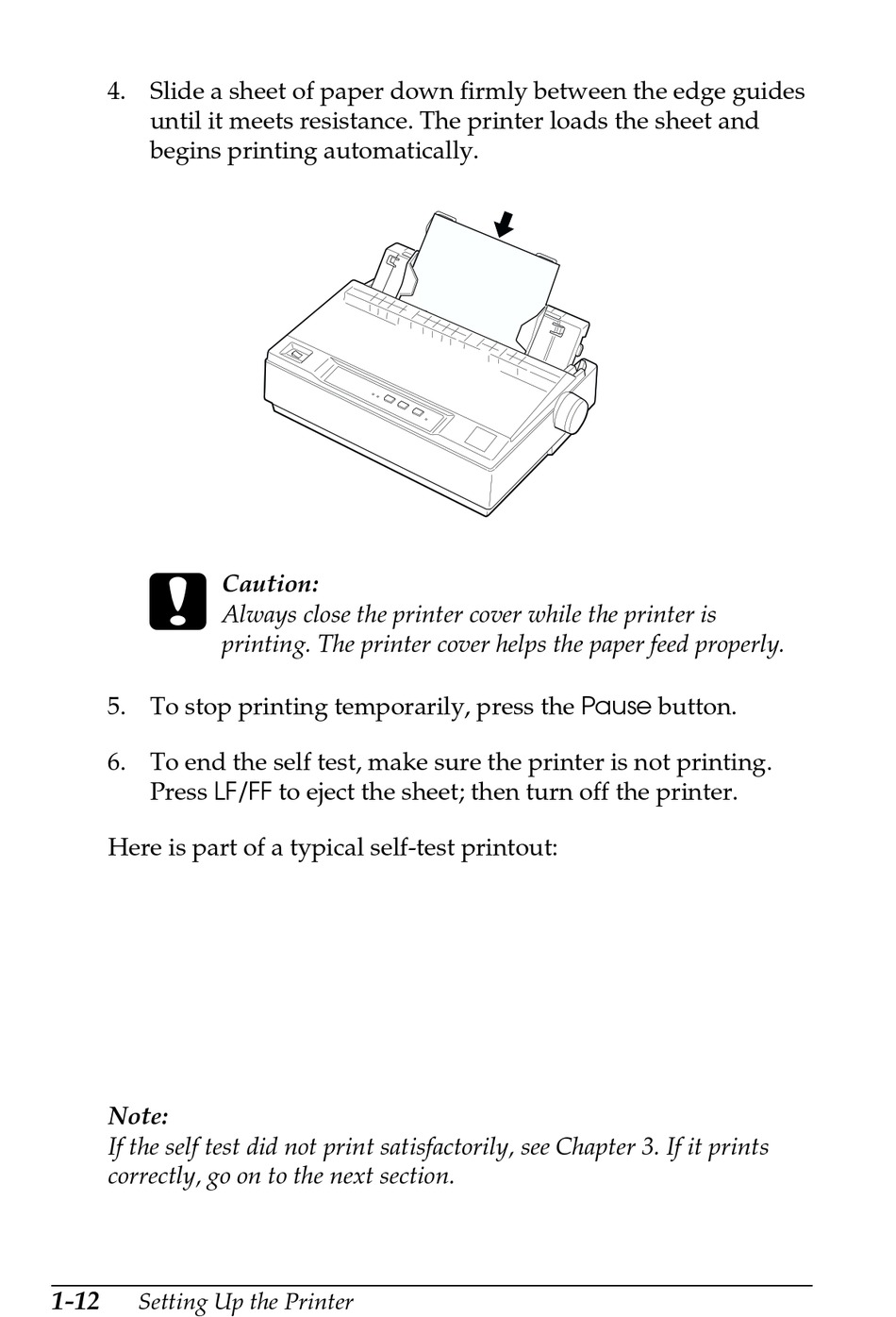 4. Slide a sheet of paper down firmly between the edge guides until it meets resistance. The printer loads the sheet and begins printing automatically.

Caution:
Always close the printer cover while the printer is printing. The printer cover helps the paper feed properly.

5. To stop printing temporarily, press the Pause button.

6. To end the self test, make sure the printer is not printing. Press LF/FF to eject the sheet; then turn off the printer.

Here is part of a typical self-test printout:

Note:
If the self test did not print satisfactorily, see Chapter 3. If it prints correctly, go on to the next section.

1-12 Setting Up the Printer